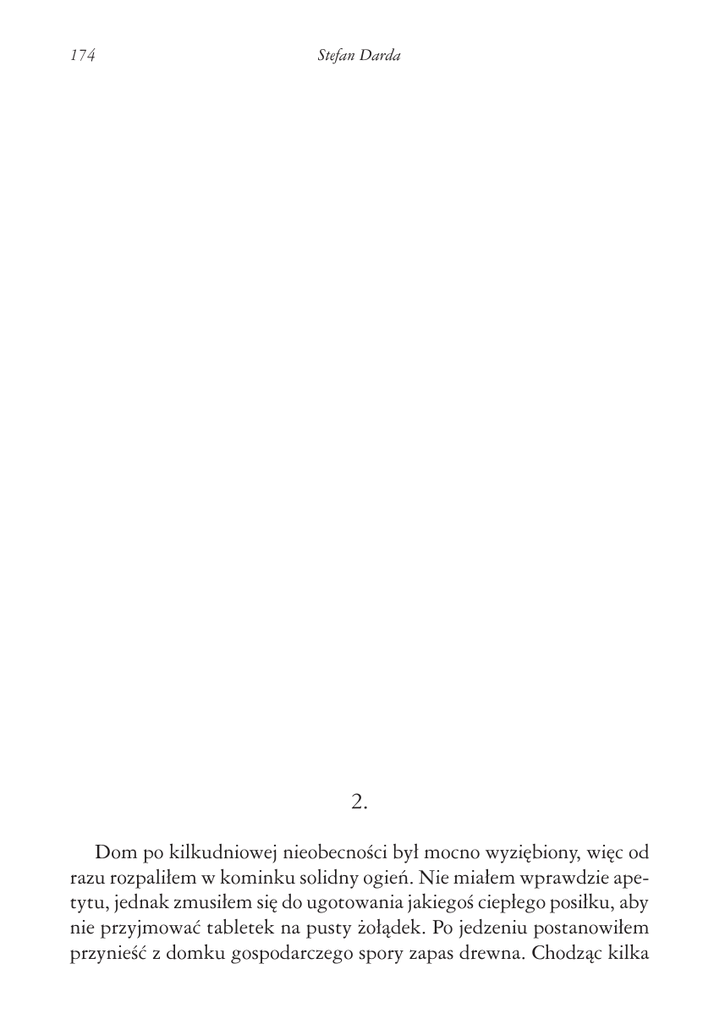 174 Stefan Darda

2.

Dom po kilkudniowej nieobecności był mocno wyziębiony, więc od razu rozpaliłem w kominku solidny ogień. Nie miałem wprawdzie apetytu, jednak zmusiłem się do ugotowania jakiegoś ciepłego posiłku, aby nie przyjmować tabletek na pusty żołądek. Po jedzeniu postanowiłem przynieść z domku gospodarczego spory zapas drewna. Chodząc kilka